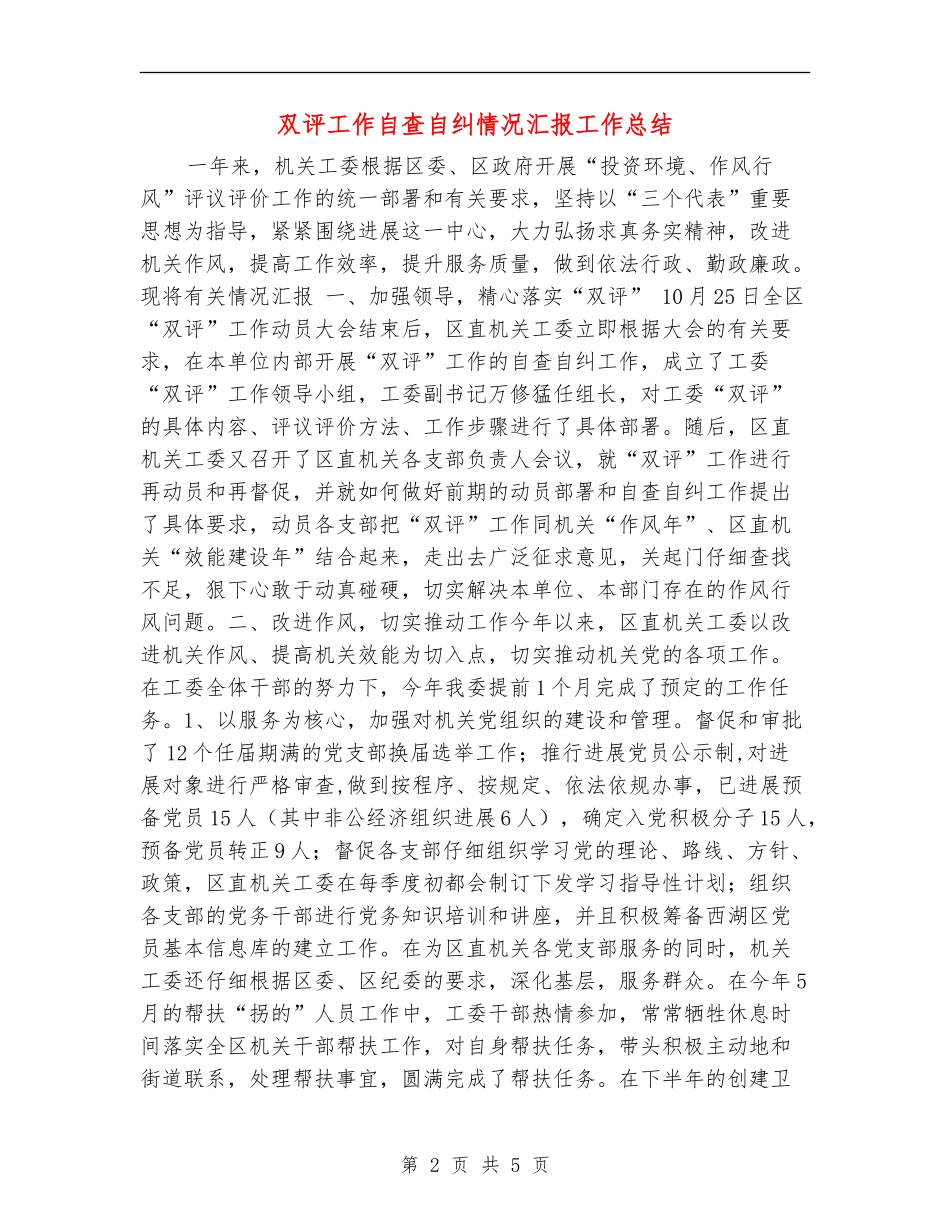 双评工作自查自纠情况汇报工作总结

一年来，机关工委根据区委、区政府开展“投资环境、作风行风”评议评价工作的统一部署和有关要求，坚持以“三个代表”重要思想为指导，紧紧围绕进展这一中心，大力弘扬求真务实精神，改进机关作风，提高工作效率，提升服务质量，做到依法行政、勤政廉政。现将有关情况汇报 一、加强领导，精心落实“双评” 10月25日全区“双评”工作动员大会结束后，区直机关工委立即根据大会的有关要求，在本单位内部开展“双评”工作的自查自纠工作，成立了工委“双评”工作领导小组，工委副书记万修猛任组长，对工委“双评”的具体内容、评议评价方法、工作步骤进行了具体部署。随后，区直机关工委又召开了区直机关各支部负责人会议，就“双评”工作进行再动员和再督促，并就如何做好前期的动员部署和自查自纠工作提出了具体要求，动员各支部把“双评”工作同机关“作风年”、区直机关“效能建设年”结合起来，走出去广泛征求意见，关起门仔细查找不足，狠下心敢于动真碰硬，切实解决本单位、本部门存在的作风行风问题。二、改进作风，切实推动工作今年以来，区直机关工委以改进机关作风、提高机关效能为切入点，切实推动机关党的各项工作。在工委全体干部的努力下，今年我委提前1个月完成了预定的工作任务。1、以服务为核心，加强对机关党组织的建设和管理。督促和审批了12个任届期满的党支部换届选举工作；推行进展党员公示制,对进展对象进行严格审查,做到按程序、按规定、依法依规办事，已进展预备党员15人（其中非公经济组织进展6人），确定入党积极分子15人，预备党员转正9人；督促各支部仔细组织学习党的理论、路线、方针、政策，区直机关工委在每季度初都会制订下发学习指导性计划；组织各支部的党务干部进行党务知识培训和讲座，并且积极筹备西湖区党员基本信息库的建立工作。在为区直机关各党支部服务的同时，机关工委还仔细根据区委、区纪委的要求，深化基层，服务群众。在今年5月的帮扶“拐的”人员工作中，工委干部热情参加，常常牺牲休息时间落实全区机关干部帮扶工作，对自身帮扶任务，带头积极主动地和街道联系，处理帮扶事宜，圆满完成了帮扶任务。在下半年的创建卫

第 2 页 共 5 页